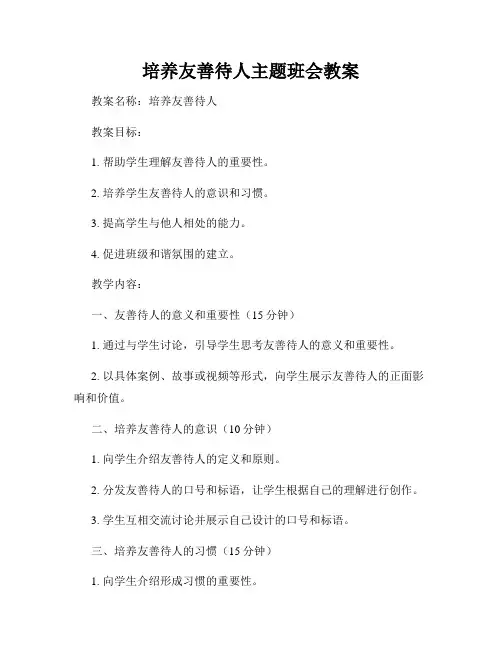 培养友善待人主题班会教案

教案名称：培养友善待人

教案目标：

1. 帮助学生理解友善待人的重要性。

2. 培养学生友善待人的意识和习惯。

3. 提高学生与他人相处的能力。

4. 促进班级和谐氛围的建立。

教学内容：

一、友善待人的意义和重要性（15 分钟）

1. 通过与学生讨论，引导学生思考友善待人的意义和重要性。

2. 以具体案例、故事或视频等形式，向学生展示友善待人的正面影响和价值。

二、培养友善待人的意识（10 分钟）

1. 向学生介绍友善待人的定义和原则。

2. 分发友善待人的口号和标语，让学生根据自己的理解进行创作。

3. 学生互相交流讨论并展示自己设计的口号和标语。

三、培养友善待人的习惯（15 分钟）

1. 向学生介绍形成习惯的重要性。